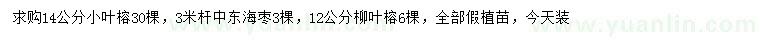 求购14公分小叶榕30棵，3米杆中东海枣3棵，12公分柳叶榕6棵，全部假植苗，今天装

www.yuanlin.com